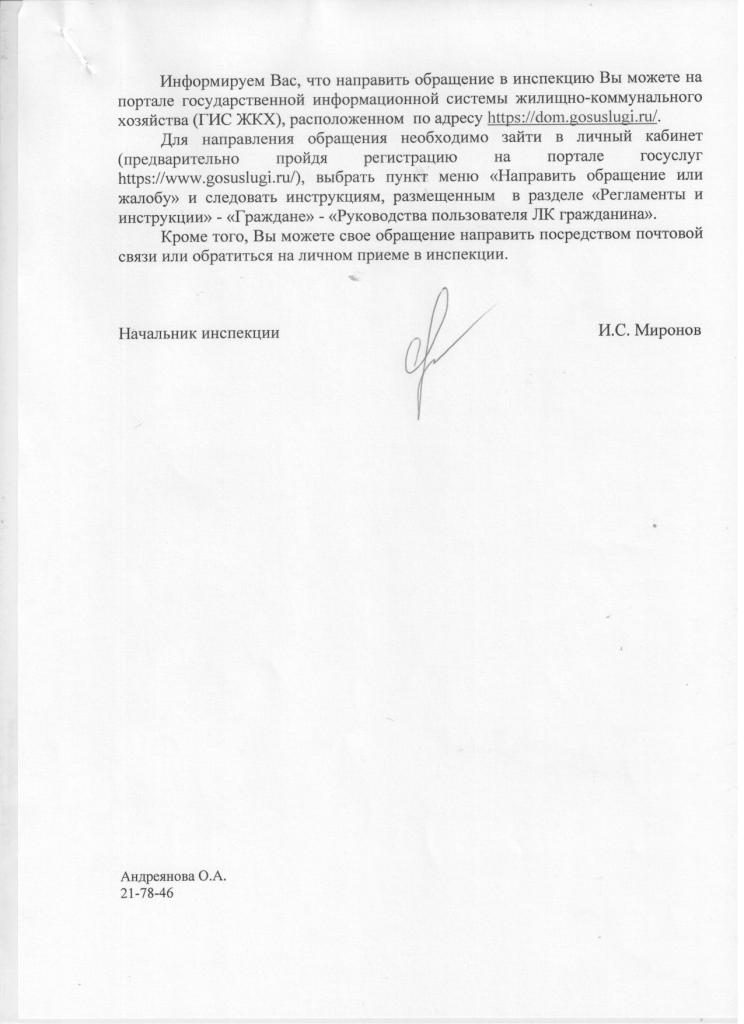 Информируем Вас, что направить обращение в инспекцию Вы можете на портале государственной информационной системы жилищно-коммунального хозяйства (ГИС ЖКХ), расположенном по адресу https://dom.gosuslugi.ru/.

Для направления обращения необходимо зайти в личный кабинет (предварительно пройдя регистрацию на портале госуслуг https://www.gosuslugi.ru/), выбрать пункт меню «Направить обращение или жалобу» и следовать инструкциям, размещенным в разделе «Регламенты и инструкции» - «Граждане» - «Руководства пользователя ЛК гражданина».

Кроме того, Вы можете свое обращение направить посредством почтовой связи или обратиться на личном приеме в инспекции.

Начальник инспекции

И.С. Миронов

Андреянова О.А.
21-78-46